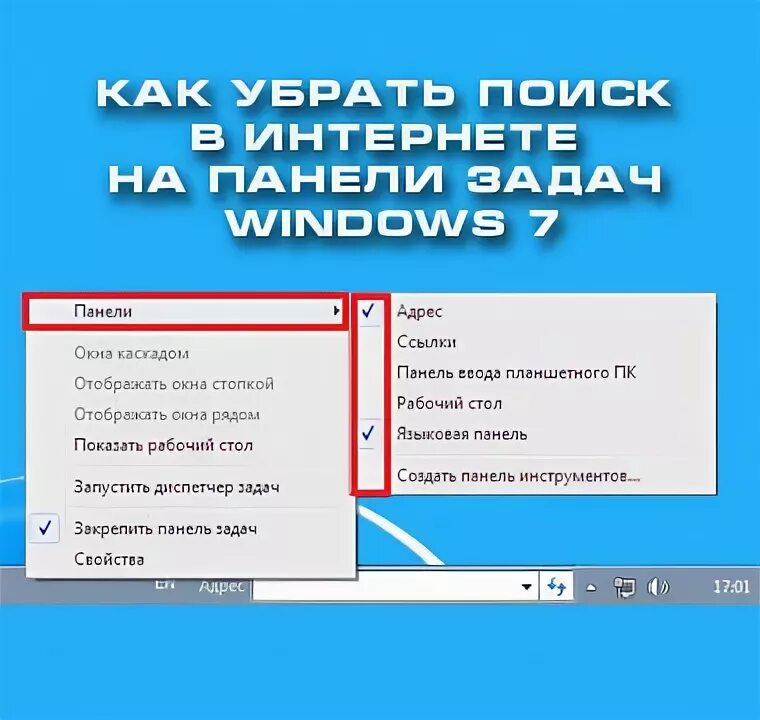 КАК УБРАТЬ ПОИСК В ИНТЕРНЕТЕ НА ПАНЕЛИ ЗАДАЧ WINDOWS 7

Панели
Окна каскадом
Отображать окна стопкой
Отображать окна рядом
Показать рабочий стол
Запустить диспетчер задач
✓ Закрепить панель задач
Свойства

✓ Адрес
Ссылки
Панель ввода планшетного ПК
Рабочий стол
✓ Языковая панель
Создать панель инструментов...

EN Адрес 17:01